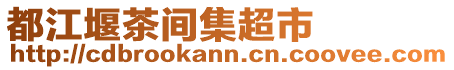 都江堰茶间集超市
http://cdbrookann.cn.coovee.com